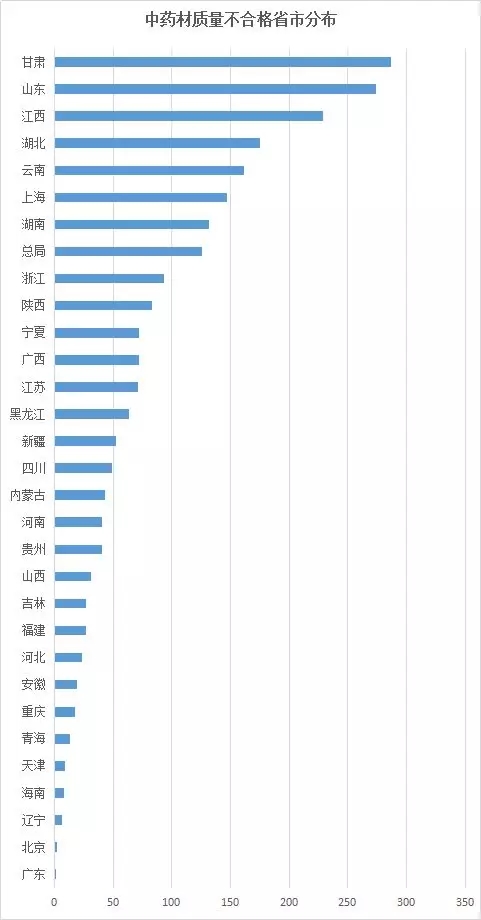 中药材质量不合格省市分布

甘肃
山东
江西
湖北
云南
上海
湖南
总局
浙江
陕西
宁夏
广西
江苏
黑龙江
新疆
四川
内蒙古
河南
贵州
山西
吉林
福建
河北
安徽
重庆
青海
天津
海南
辽宁
北京
广东

0 50 100 150 200 250 300 350